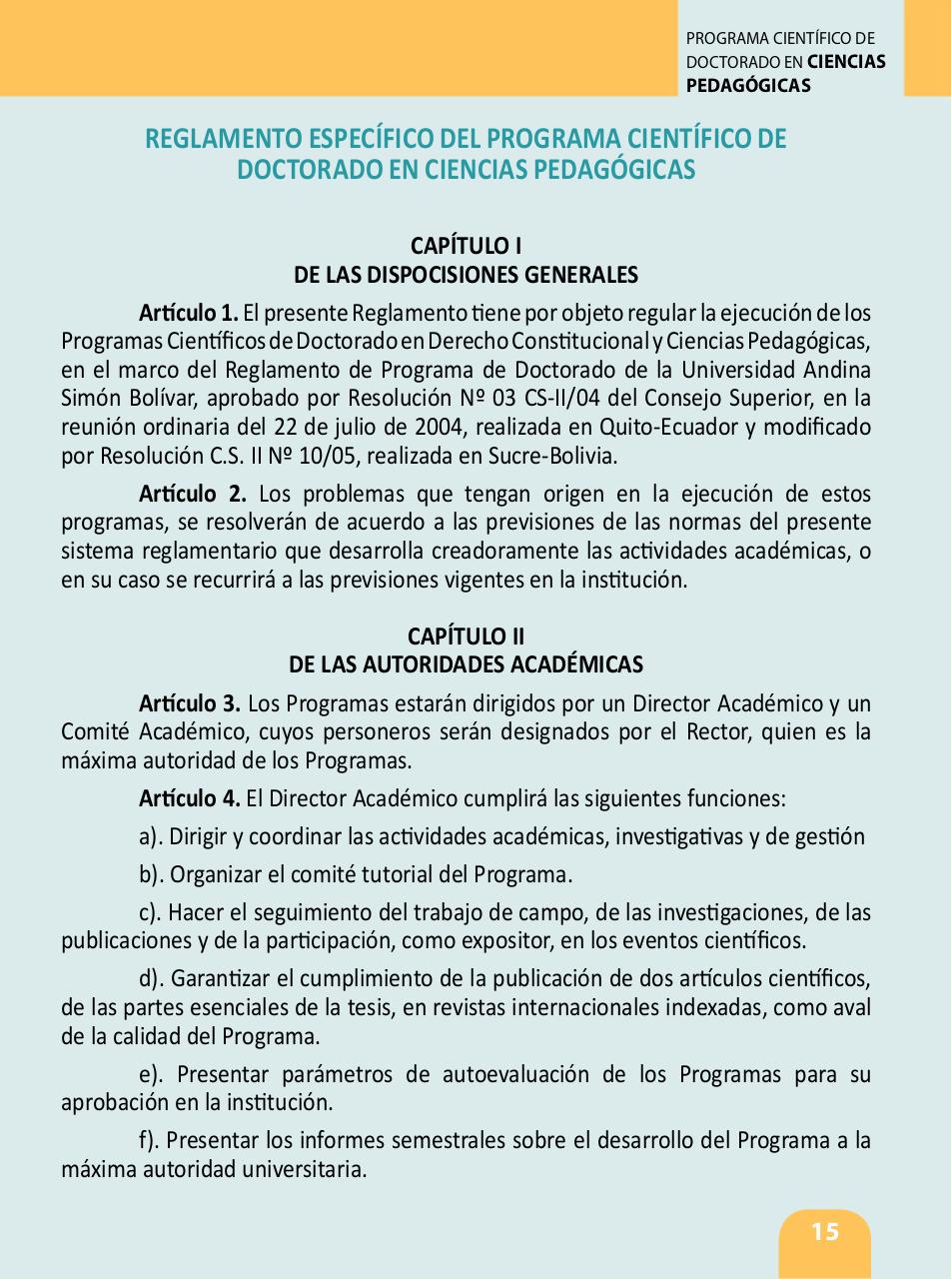 PROGRAMA CIENTÍFICO DE DOCTORADO EN CIENCIAS PEDAGÓGICAS

REGLAMENTO ESPECÍFICO DEL PROGRAMA CIENTÍFICO DE DOCTORADO EN CIENCIAS PEDAGÓGICAS

CAPÍTULO I
DE LAS DISPOCISIONES GENERALES

Artículo 1. El presente Reglamento tiene por objeto regular la ejecución de los Programas Científicos de Doctorado en Derecho Constitucional y Ciencias Pedagógicas, en el marco del Reglamento de Programa de Doctorado de la Universidad Andina Simón Bolívar, aprobado por Resolución Nº 03 CS-II/04 del Consejo Superior, en la reunión ordinaria del 22 de julio de 2004, realizada en Quito-Ecuador y modificado por Resolución C.S. II Nº 10/05, realizada en Sucre-Bolivia.

Artículo 2. Los problemas que tengan origen en la ejecución de estos programas, se resolverán de acuerdo a las previsiones de las normas del presente sistema reglamentario que desarrolla creadoramente las actividades académicas, o en su caso se recurrirá a las previsiones vigentes en la institución.

CAPÍTULO II
DE LAS AUTORIDADES ACADÉMICAS

Artículo 3. Los Programas estarán dirigidos por un Director Académico y un Comité Académico, cuyos personeros serán designados por el Rector, quien es la máxima autoridad de los Programas.

Artículo 4. El Director Académico cumplirá las siguientes funciones:

a). Dirigir y coordinar las actividades académicas, investigativas y de gestión

b). Organizar el comité tutorial del Programa.

c). Hacer el seguimiento del trabajo de campo, de las investigaciones, de las publicaciones y de la participación, como expositor, en los eventos científicos.

d). Garantizar el cumplimiento de la publicación de dos artículos científicos, de las partes esenciales de la tesis, en revistas internacionales indexadas, como aval de la calidad del Programa.

e). Presentar parámetros de autoevaluación de los Programas para su aprobación en la institución.

f). Presentar los informes semestrales sobre el desarrollo del Programa a la máxima autoridad universitaria.

15